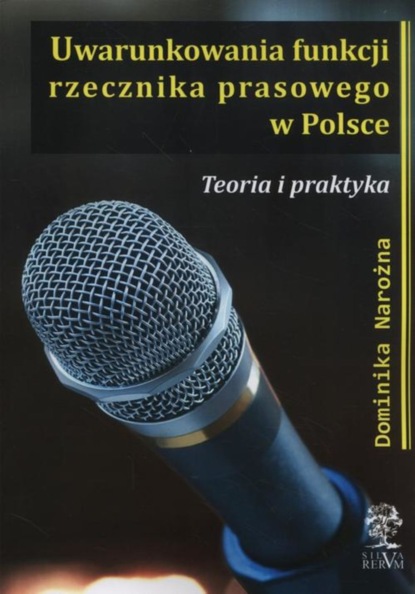 Uwarunkowania funkcji rzecznika prasowego w Polsce

Teoria i praktyka

Dominika Narożna

SILVA RERVM